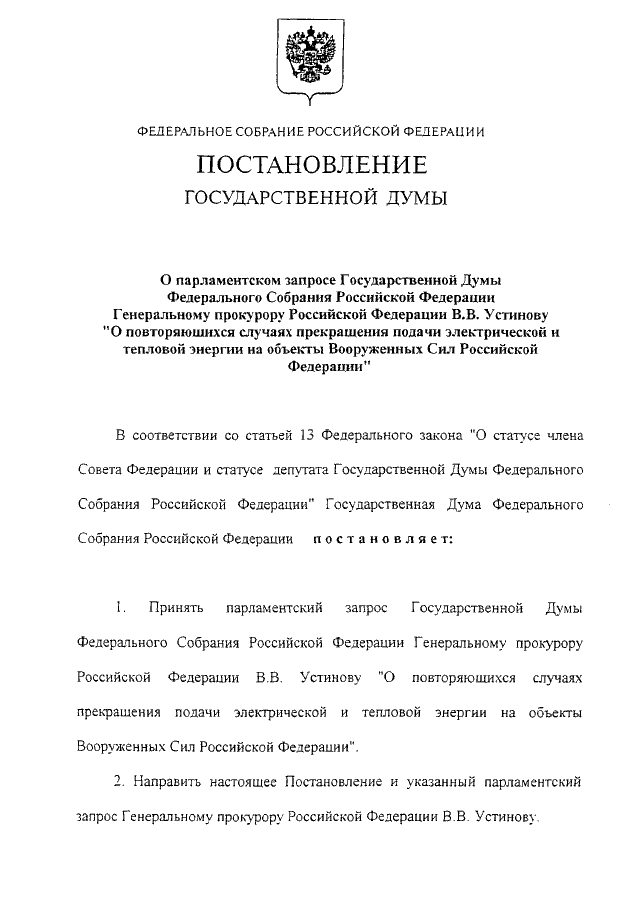 ФЕДЕРАЛЬНОЕ СОБРАНИЕ РОССИЙСКОЙ ФЕДЕРАЦИИ

ПОСТАНОВЛЕНИЕ

ГОСУДАРСТВЕННОЙ ДУМЫ

О парламентском запросе Государственной Думы Федерального Собрания Российской Федерации Генеральному прокурору Российской Федерации В.В. Устинову "О повторяющихся случаях прекращения подачи электрической и тепловой энергии на объекты Вооруженных Сил Российской Федерации"

В соответствии со статьей 13 Федерального закона "О статусе члена Совета Федерации и статусе депутата Государственной Думы Федерального Собрания Российской Федерации" Государственная Дума Федерального Собрания Российской Федерации постановляет:

1. Принять парламентский запрос Государственной Думы Федерального Собрания Российской Федерации Генеральному прокурору Российской Федерации В.В. Устинову "О повторяющихся случаях прекращения подачи электрической и тепловой энергии на объекты Вооруженных Сил Российской Федерации".

2. Направить настоящее Постановление и указанный парламентский запрос Генеральному прокурору Российской Федерации В.В. Устинову.